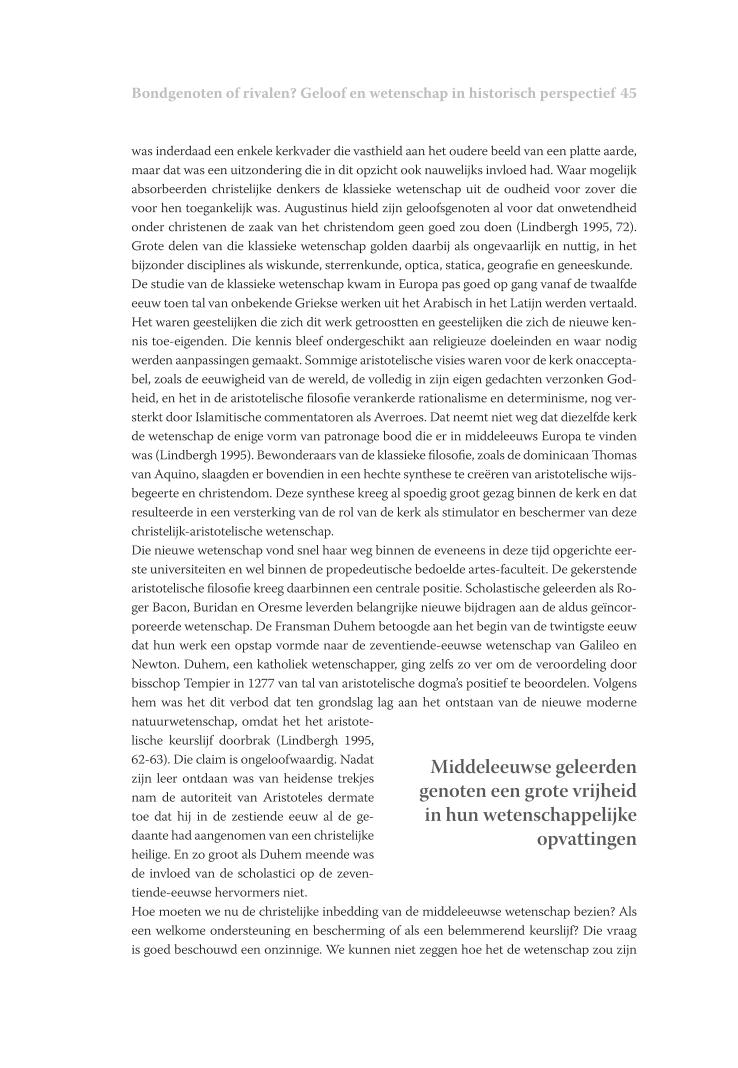 Bondgenoten of rivalen? Geloof en wetenschap in historisch perspectief 45

was inderdaad een enkele kerkvader die vasthield aan het oudere beeld van een platte aarde, maar dat was een uitzondering die in dit opzicht ook nauwelijks invloed had. Waar mogelijk absorbeerden christelijke denkers de klassieke wetenschap uit de oudheid voor zover die voor hen toegankelijk was. Augustinus hield zijn geloofsgenoten al voor dat onwetendheid onder christenen de zaak van het christendom geen goed zou doen (Lindbergh 1995, 72). Grote delen van die klassieke wetenschap golden daarbij als ongevaarlijk en nuttig, in het bijzonder disciplines als wiskunde, sterrenkunde, optica, statica, geografie en geneeskunde.
De studie van de klassieke wetenschap kwam in Europa pas goed op gang vanaf de twaalfde eeuw toen tal van onbekende Griekse werken uit het Arabisch in het Latijn werden vertaald. Het waren geestelijken die zich dit werk getroostten en geestelijken die zich de nieuwe kennis toe-eigenden. Die kennis bleef ondergeschikt aan religieuze doeleinden en waar nodig werden aanpassingen gemaakt. Sommige aristotelische visies waren voor de kerk onacceptabel, zoals de eeuwigheid van de wereld, de volledig in zijn eigen gedachten verzonken Godheid, en het in de aristotelische filosofie verankerde rationalisme en determinisme, nog versterkt door Islamitische commentatoren als Averroes. Dat neemt niet weg dat diezelfde kerk de wetenschap de enige vorm van patronage bood die er in middeleeuws Europa te vinden was (Lindbergh 1995). Bewonderaars van de klassieke filosofie, zoals de dominicaan Thomas van Aquino, slaagden er bovendien in een hechte synthese te creëren van aristotelische wijsbegeerte en christendom. Deze synthese kreeg al spoedig groot gezag binnen de kerk en dat resulteerde in een versterking van de rol van de kerk als stimulator en beschermer van deze christelijk-aristotelische wetenschap.
Die nieuwe wetenschap vond snel haar weg binnen de eveneens in deze tijd opgerichte eerste universiteiten en wel binnen de propedeutische bedoelde artes-faculteit. De gekerstende aristotelische filosofie kreeg daarbinnen een centrale positie. Scholastische geleerden als Roger Bacon, Buridan en Oresme leverden belangrijke nieuwe bijdragen aan de aldus geïncorporeerde wetenschap. De Fransman Duhem betoogde aan het begin van de twintigste eeuw dat hun werk een opstap vormde naar de zeventiende-eeuwse wetenschap van Galileo en Newton. Duhem, een katholiek wetenschapper, ging zelfs zo ver om de veroordeling door bisschop Tempier in 1277 van tal van aristotelische dogma's positief te beoordelen. Volgens hem was het dit verbod dat ten grondslag lag aan het ontstaan van de nieuwe moderne natuurwetenschap, omdat het het aristotelische keurslijf doorbrak (Lindbergh 1995, 62-63). Die claim is ongeloofwaardig. Nadat zijn leer ontdaan was van heidense trekjes nam de autoriteit van Aristoteles dermate toe dat hij in de zestiende eeuw al de gedaante had aangenomen van een christelijke heilige. En zo groot als Duhem meende was de invloed van de scholastici op de zeventiende-eeuwse hervormers niet.

Middeleeuwse geleerden genoten een grote vrijheid in hun wetenschappelijke opvattingen

Hoe moeten we nu de christelijke inbedding van de middeleeuwse wetenschap bezien? Als een welkome ondersteuning en bescherming of als een belemmerend keurslijf? Die vraag is goed beschouwd een onzinnige. We kunnen niet zeggen hoe het de wetenschap zou zijn